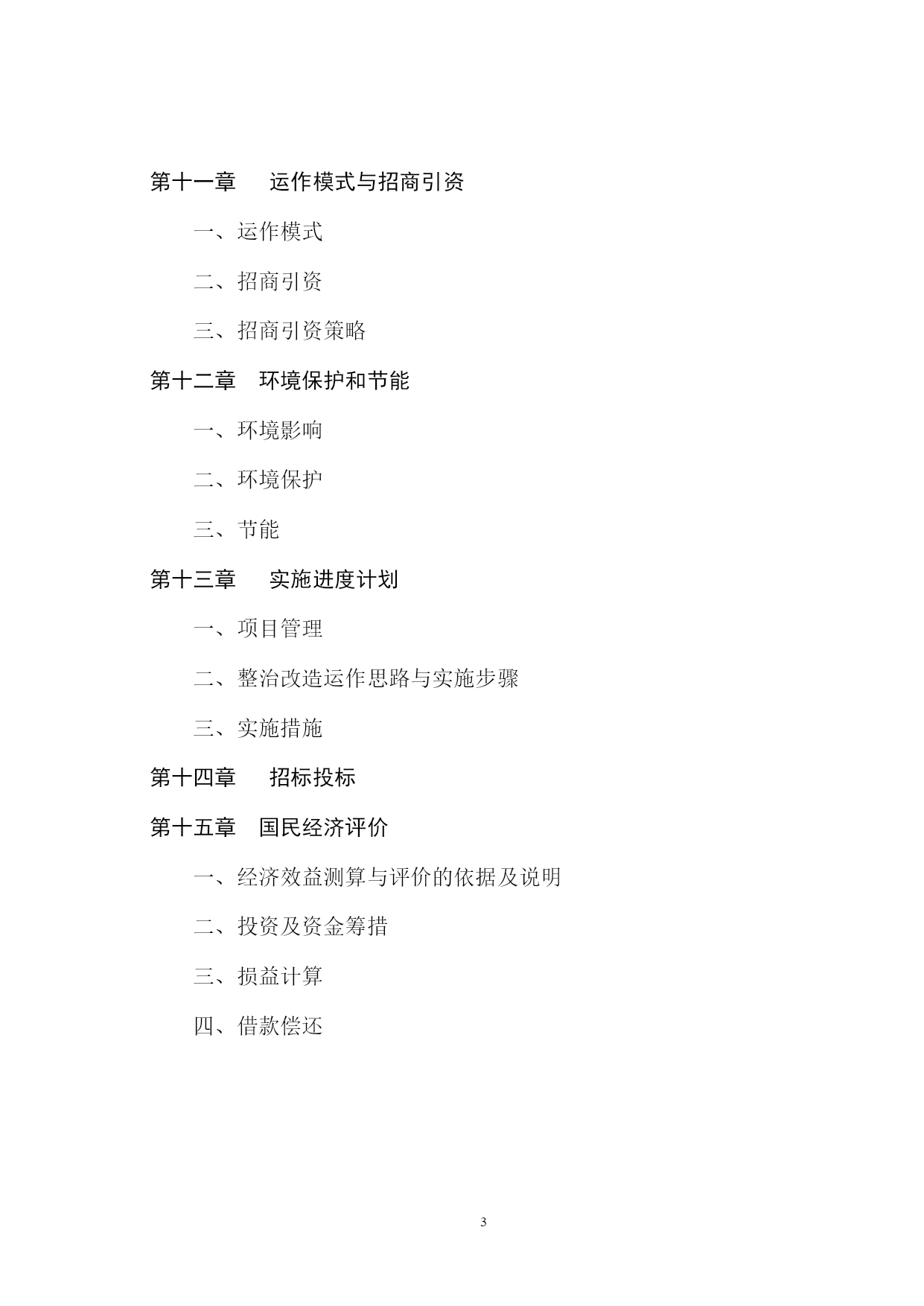 第十一章　运作模式与招商引资

一、运作模式

二、招商引资

三、招商引资策略

第十二章　环境保护和节能

一、环境影响

二、环境保护

三、节能

第十三章　实施进度计划

一、项目管理

二、整治改造运作思路与实施步骤

三、实施措施

第十四章　招标投标

第十五章　国民经济评价

一、经济效益测算与评价的依据及说明

二、投资及资金筹措

三、损益计算

四、借款偿还

3